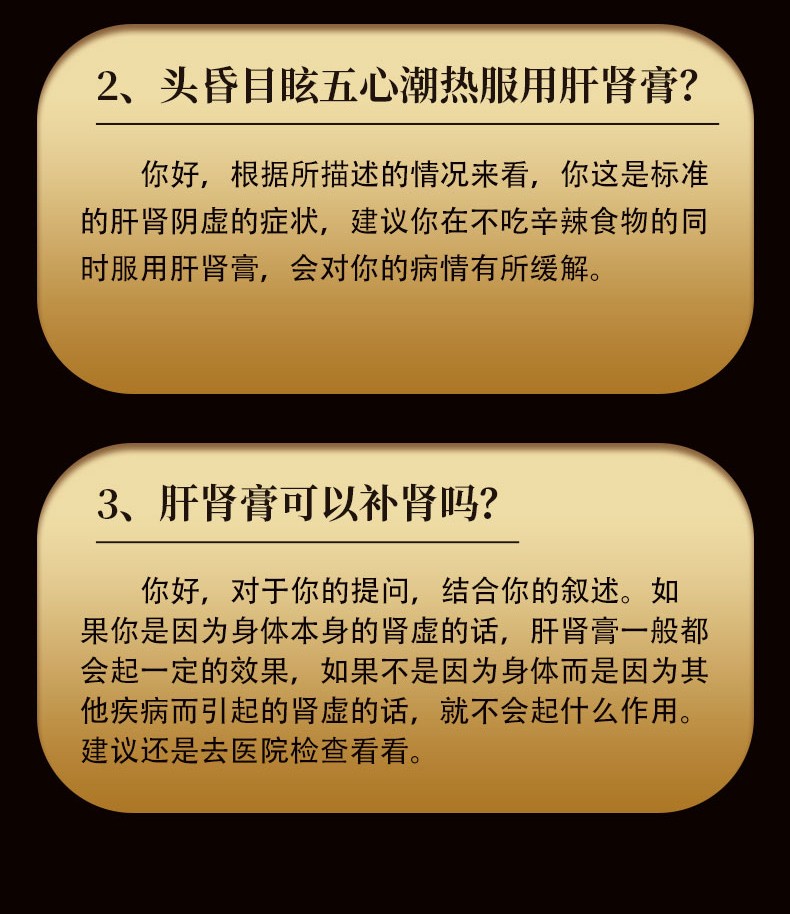 2、头昏目眩五心潮热服用肝肾膏?

你好，根据所描述的情况来看，你这是标准的肝肾阴虚的症状，建议你在不吃辛辣食物的同时服用肝肾膏，会对你的病情有所缓解。

3、肝肾膏可以补肾吗?

你好，对于你的提问，结合你的叙述。如果你是因为身体本身的肾虚的话，肝肾膏一般都会起一定的效果，如果不是因为身体而是因为其他疾病而引起的肾虚的话，就不会起什么作用。建议还是去医院检查看看。